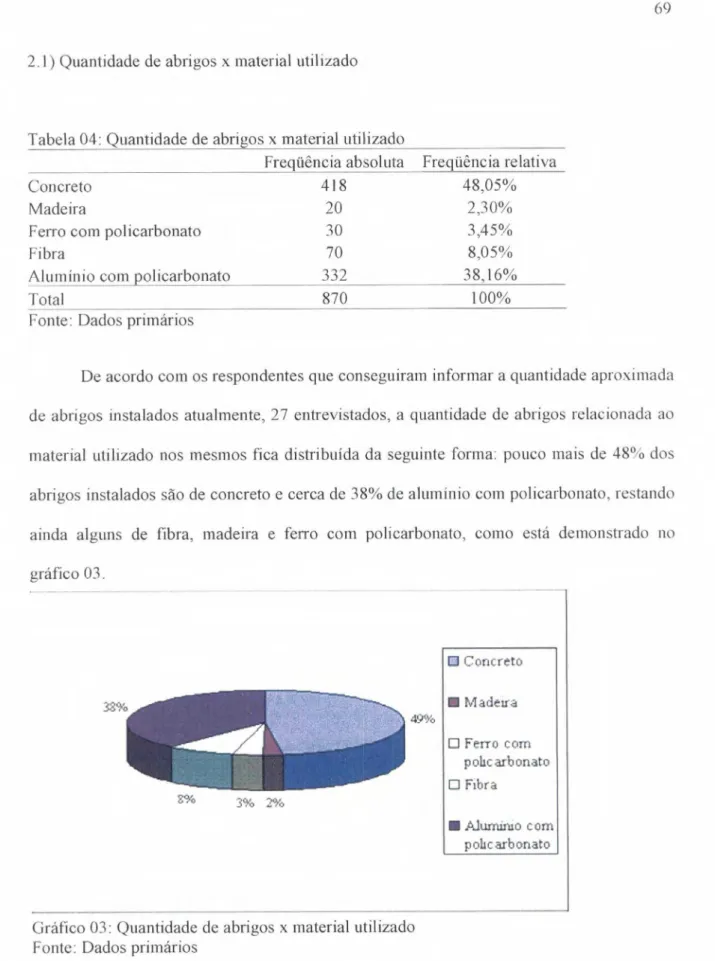 69

2.1) Quantidade de abrigos x material utilizado

Tabela 04: Quantidade de abrigos x material utilizado

| | Freqüência absoluta | Freqüência relativa |
|---|---|---|
| Concreto | 418 | 48,05% |
| Madeira | 20 | 2,30% |
| Ferro com policarbonato | 30 | 3,45% |
| Fibra | 70 | 8,05% |
| Alumínio com policarbonato | 332 | 38,16% |
| Total | 870 | 100% |

Fonte: Dados primários

De acordo com os respondentes que conseguiram informar a quantidade aproximada de abrigos instalados atualmente, 27 entrevistados, a quantidade de abrigos relacionada ao material utilizado nos mesmos fica distribuída da seguinte forma: pouco mais de 48% dos abrigos instalados são de concreto e cerca de 38% de alumínio com policarbonato, restando ainda alguns de fibra, madeira e ferro com policarbonato, como está demonstrado no gráfico 03.

38%
49%
8%
3%
2%

Concreto
Madeira
Ferro com policarbonato
Fibra
Alumínio com policarbonato

Gráfico 03: Quantidade de abrigos x material utilizado
Fonte: Dados primários